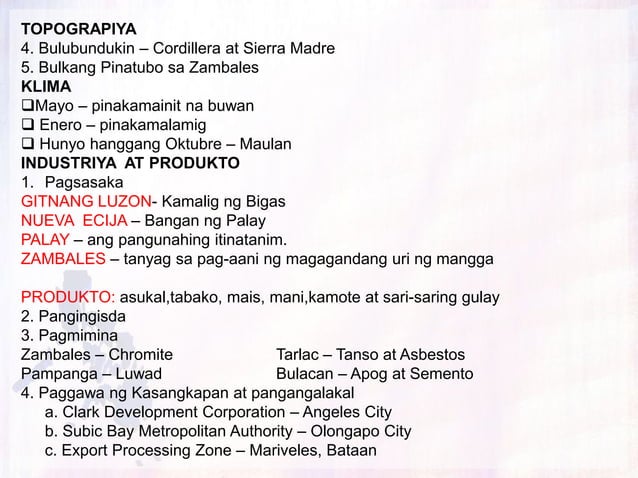 TOPOGRAPIYA
4. Bulubundukin – Cordillera at Sierra Madre
5. Bulkang Pinatubo sa Zambales
KLIMA
❑Mayo – pinakamainit na buwan
❑ Enero – pinakamalamig
❑ Hunyo hanggang Oktubre – Maulan
INDUSTRIYA AT PRODUKTO
1. Pagsasaka
GITNANG LUZON- Kamalig ng Bigas
NUEVA ECIJA – Bangan ng Palay
PALAY – ang pangunahing itinatanim.
ZAMBALES – tanyag sa pag-aani ng magagandang uri ng mangga

PRODUKTO: asukal,tabako, mais, mani,kamote at sari-saring gulay
2. Pangingisda
3. Pagmimina
Zambales – Chromite
Pampanga – Luwad
Tarlac – Tanso at Asbestos
Bulacan – Apog at Semento
4. Paggawa ng Kasangkapan at pangangalakal
a. Clark Development Corporation – Angeles City
b. Subic Bay Metropolitan Authority – Olongapo City
c. Export Processing Zone – Mariveles, Bataan